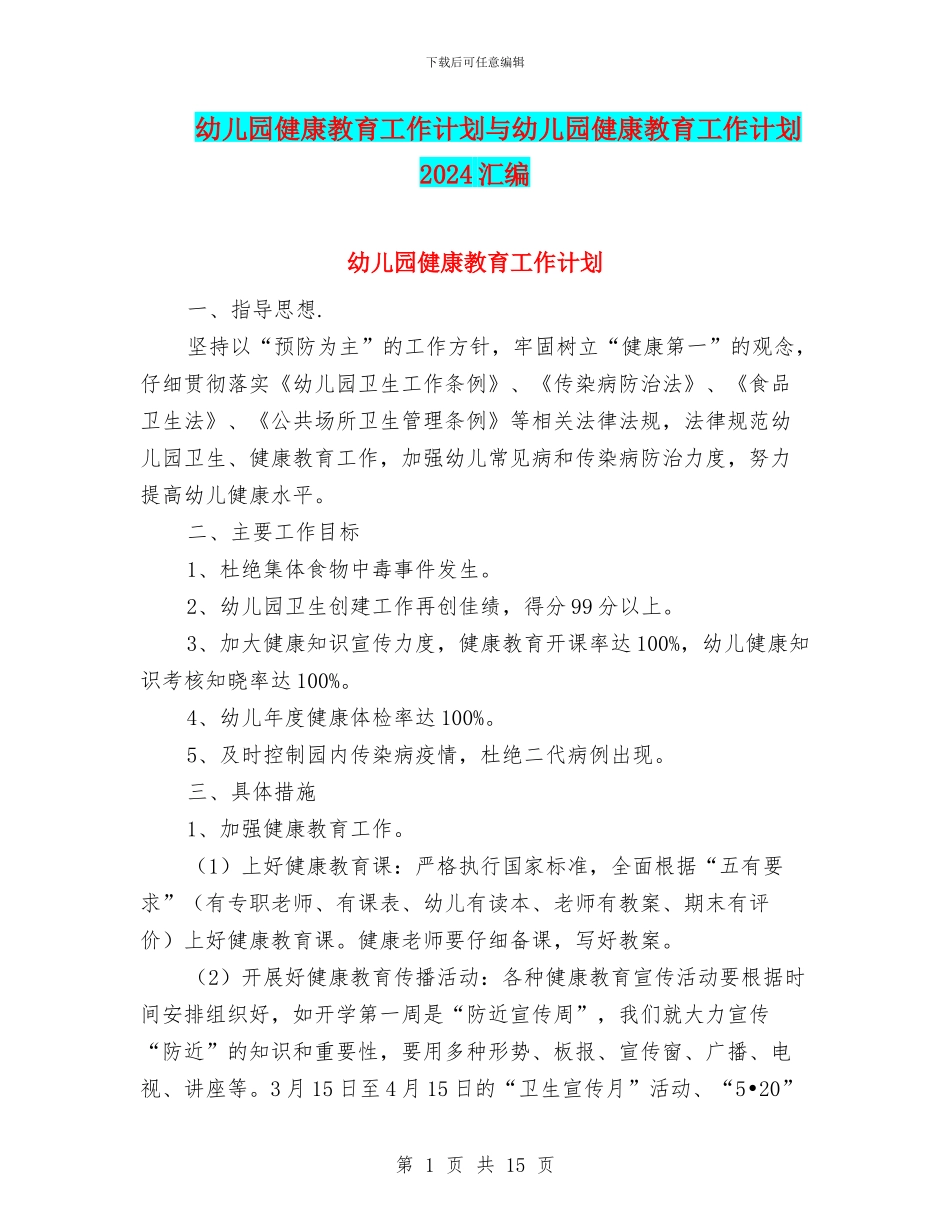 下载后可任意编辑

幼儿园健康教育工作计划与幼儿园健康教育工作计划2024汇编

幼儿园健康教育工作计划

一、指导思想.

坚持以“预防为主”的工作方针，牢固树立“健康第一”的观念，仔细贯彻落实《幼儿园卫生工作条例》、《传染病防治法》、《食品卫生法》、《公共场所卫生管理条例》等相关法律法规，法律规范幼儿园卫生、健康教育工作，加强幼儿常见病和传染病防治力度，努力提高幼儿健康水平。

二、主要工作目标

1、杜绝集体食物中毒事件发生。

2、幼儿园卫生创建工作再创佳绩，得分99分以上。

3、加大健康知识宣传力度，健康教育开课率达100%，幼儿健康知识考核知晓率达100%。

4、幼儿年度健康体检率达100%。

5、及时控制园内传染病疫情，杜绝二代病例出现。

三、具体措施

1、加强健康教育工作。

（1）上好健康教育课：严格执行国家标准，全面根据“五有要求”（有专职老师、有课表、幼儿有读本、老师有教案、期末有评价）上好健康教育课。健康老师要仔细备课，写好教案。

（2）开展好健康教育传播活动：各种健康教育宣传活动要根据时间安排组织好，如开学第一周是“防近宣传周”，我们就大力宣传“防近”的知识和重要性，要用多种形势、板报、宣传窗、广播、电视、讲座等。3月15日至4月15日的“卫生宣传月”活动、“5•20”

第 1 页 共 15 页